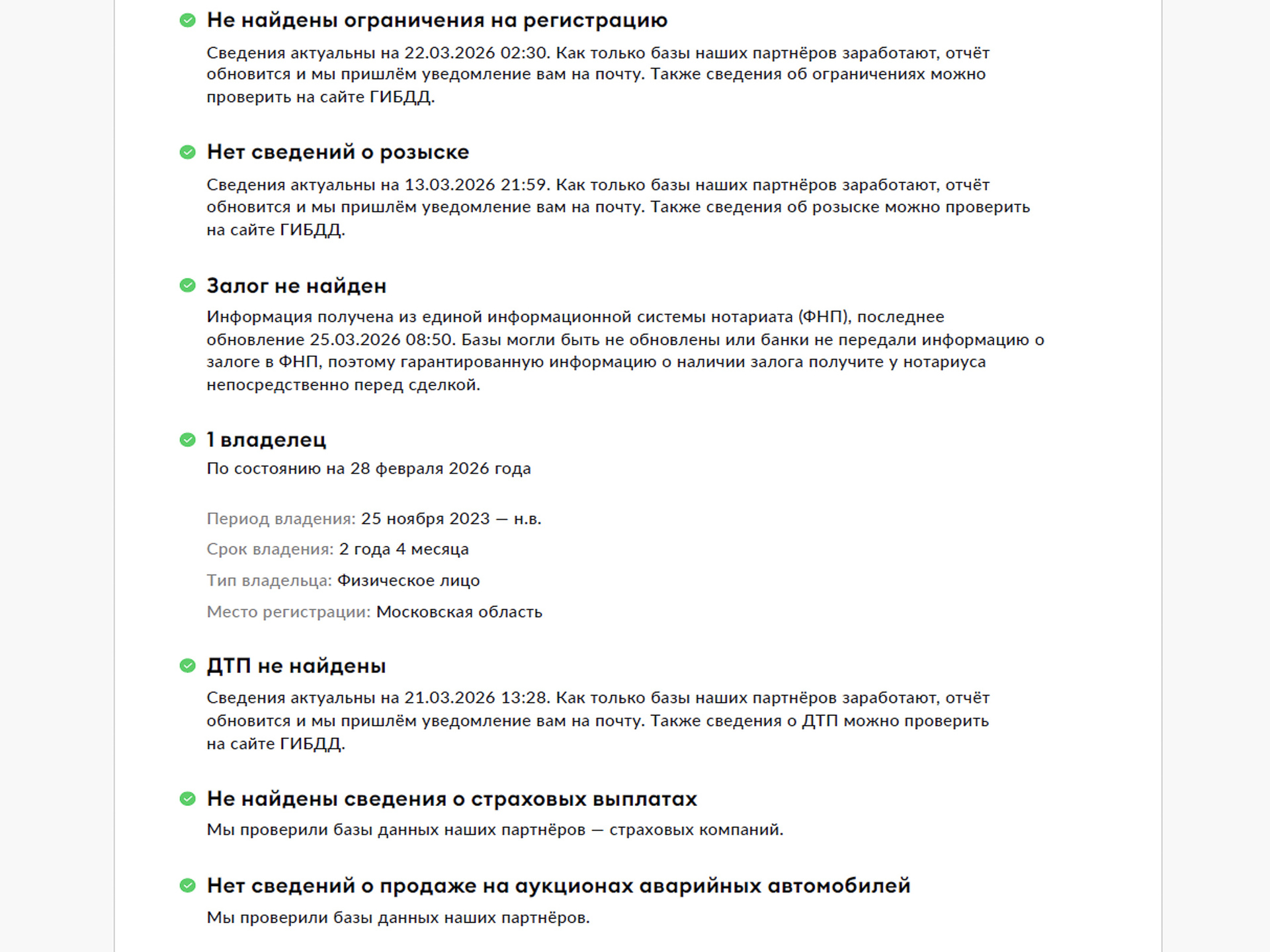 Не найдены ограничения на регистрацию

Сведения актуальны на 22.03.2026 02:30. Как только базы наших партнёров заработают, отчёт обновится и мы пришлём уведомление вам на почту. Также сведения об ограничениях можно проверить на сайте ГИБДД.

Нет сведений о розыске

Сведения актуальны на 13.03.2026 21:59. Как только базы наших партнёров заработают, отчёт обновится и мы пришлём уведомление вам на почту. Также сведения об розыске можно проверить на сайте ГИБДД.

Залог не найден

Информация получена из единой информационной системы нотариата (ФНП), последнее обновление 25.03.2026 08:50. Базы могли быть не обновлены или банки не передали информацию о залоге в ФНП, поэтому гарантированную информацию о наличии залога получите у нотариуса непосредственно перед сделкой.

1 владелец

По состоянию на 28 февраля 2026 года

Период владения: 25 ноября 2023 — н.в.

Срок владения: 2 года 4 месяца

Тип владельца: Физическое лицо

Место регистрации: Московская область

ДТП не найдены

Сведения актуальны на 21.03.2026 13:28. Как только базы наших партнёров заработают, отчёт обновится и мы пришлём уведомление вам на почту. Также сведения о ДТП можно проверить на сайте ГИБДД.

Не найдены сведения о страховых выплатах

Мы проверили базы данных наших партнёров — страховых компаний.

Нет сведений о продаже на аукционах аварийных автомобилей

Мы проверили базы данных наших партнёров.